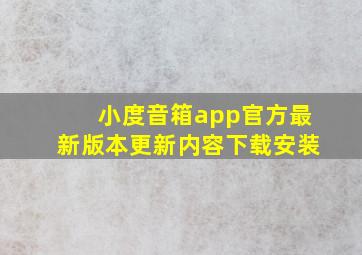 小度音箱app官方最新版本更新内容下载安装